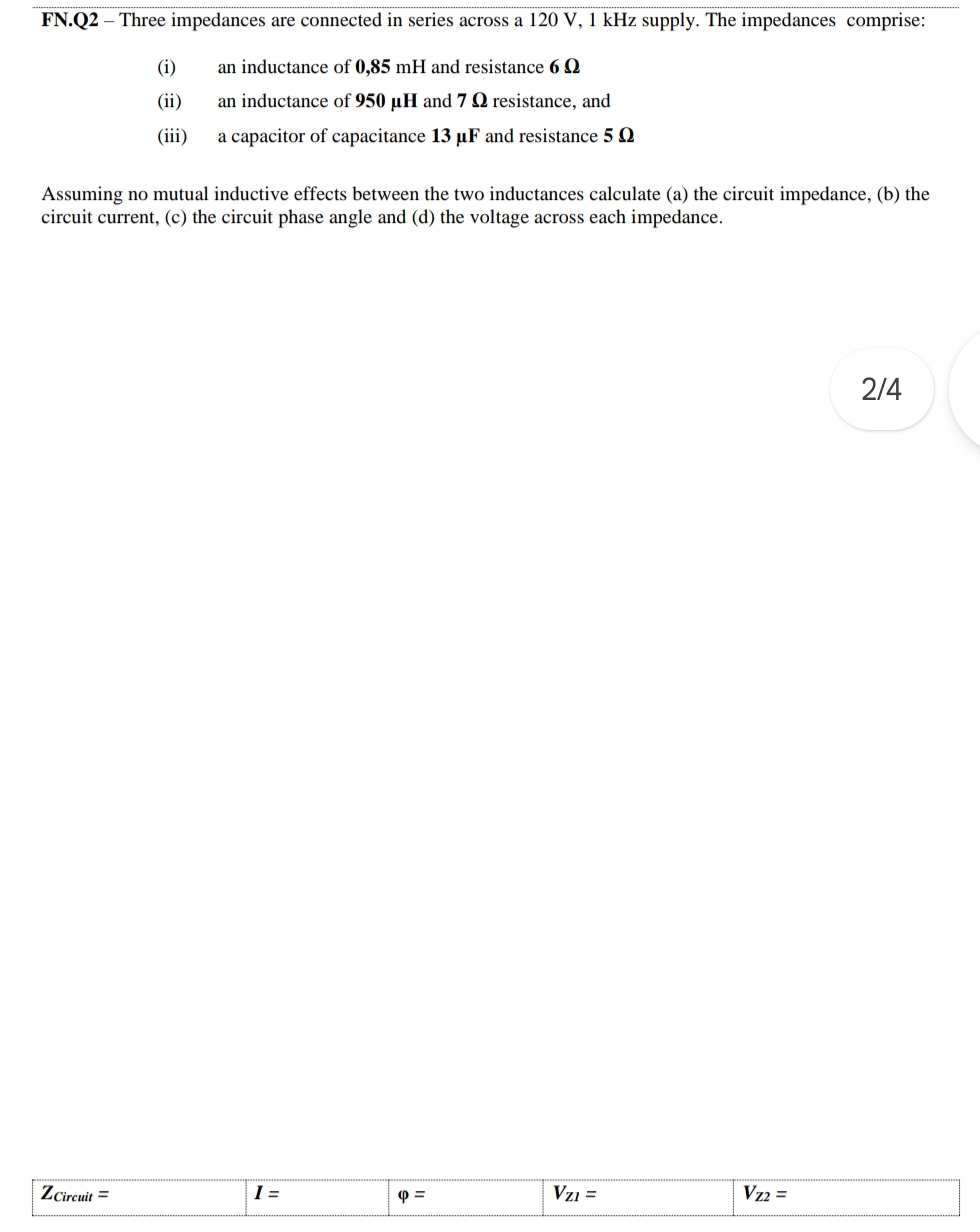 FN.Q2 – Three impedances are connected in series across a 120 V, 1 kHz supply. The impedances comprise:

(i) an inductance of 0,85 mH and resistance 6 Ω

(ii) an inductance of 950 μH and 7 Ω resistance, and

(iii) a capacitor of capacitance 13 μF and resistance 5 Ω

Assuming no mutual inductive effects between the two inductances calculate (a) the circuit impedance, (b) the circuit current, (c) the circuit phase angle and (d) the voltage across each impedance.

2/4

| $Z_{Circuit}$ = | $I$ = | φ = | $V_{Z1}$ = | $V_{Z2}$ = |
|---|---|---|---|---|